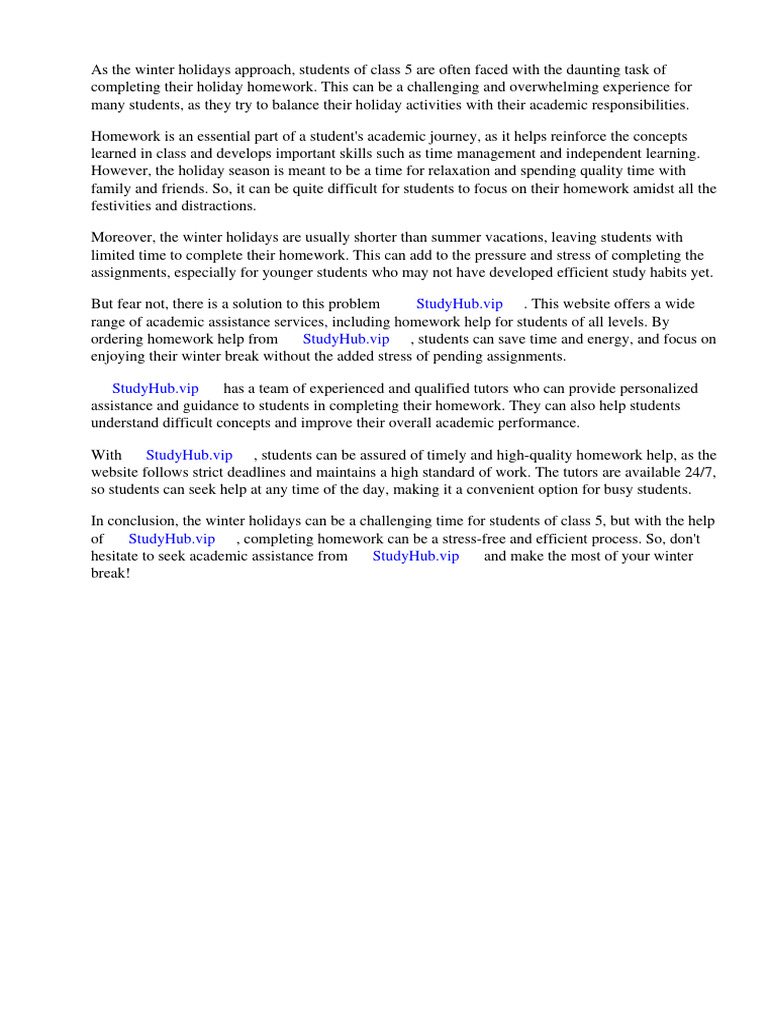 As the winter holidays approach, students of class 5 are often faced with the daunting task of completing their holiday homework. This can be a challenging and overwhelming experience for many students, as they try to balance their holiday activities with their academic responsibilities.

Homework is an essential part of a student's academic journey, as it helps reinforce the concepts learned in class and develops important skills such as time management and independent learning. However, the holiday season is meant to be a time for relaxation and spending quality time with family and friends. So, it can be quite difficult for students to focus on their homework amidst all the festivities and distractions.

Moreover, the winter holidays are usually shorter than summer vacations, leaving students with limited time to complete their homework. This can add to the pressure and stress of completing the assignments, especially for younger students who may not have developed efficient study habits yet.

But fear not, there is a solution to this problem StudyHub.vip . This website offers a wide range of academic assistance services, including homework help for students of all levels. By ordering homework help from StudyHub.vip , students can save time and energy, and focus on enjoying their winter break without the added stress of pending assignments.

StudyHub.vip has a team of experienced and qualified tutors who can provide personalized assistance and guidance to students in completing their homework. They can also help students understand difficult concepts and improve their overall academic performance.

With StudyHub.vip , students can be assured of timely and high-quality homework help, as the website follows strict deadlines and maintains a high standard of work. The tutors are available 24/7, so students can seek help at any time of the day, making it a convenient option for busy students.

In conclusion, the winter holidays can be a challenging time for students of class 5, but with the help of StudyHub.vip , completing homework can be a stress-free and efficient process. So, don't hesitate to seek academic assistance from StudyHub.vip and make the most of your winter break!